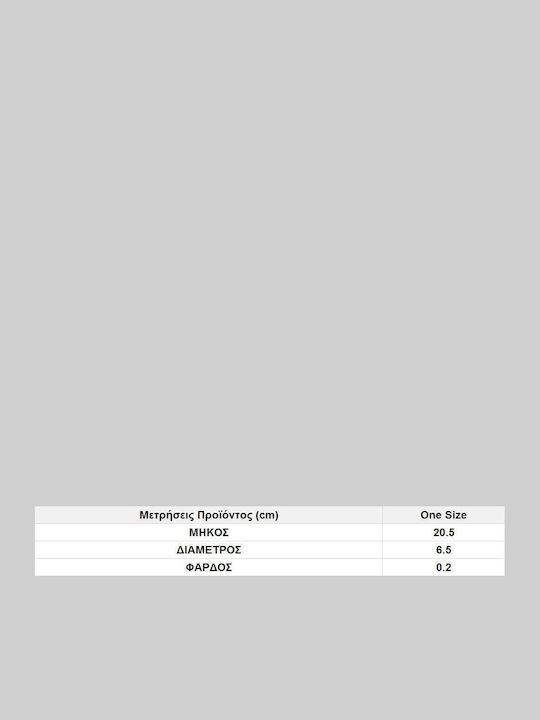 | Μετρήσεις Προϊόντος (cm) | One Size |
|---|---|
| ΜΗΚΟΣ | 20.5 |
| ΔΙΑΜΕΤΡΟΣ | 6.5 |
| ΦΑΡΔΟΣ | 0.2 |